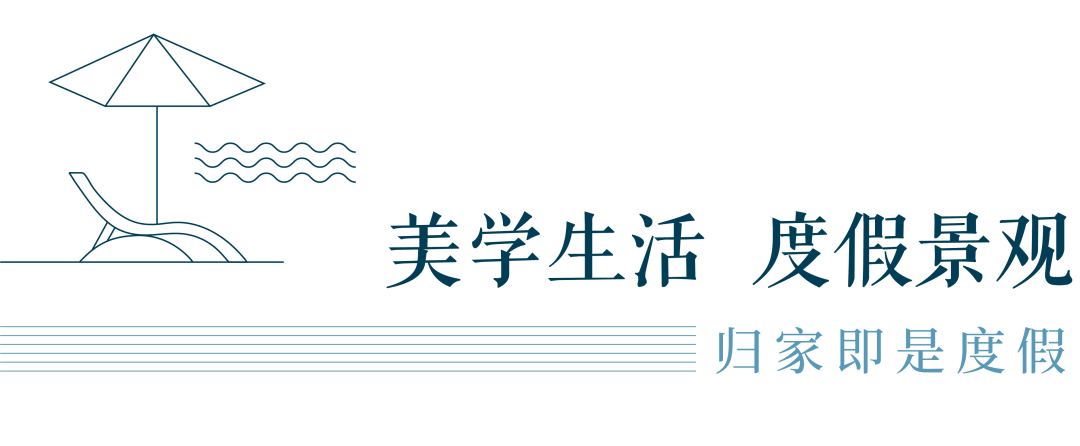 美学生活 度假景观

归家即是度假